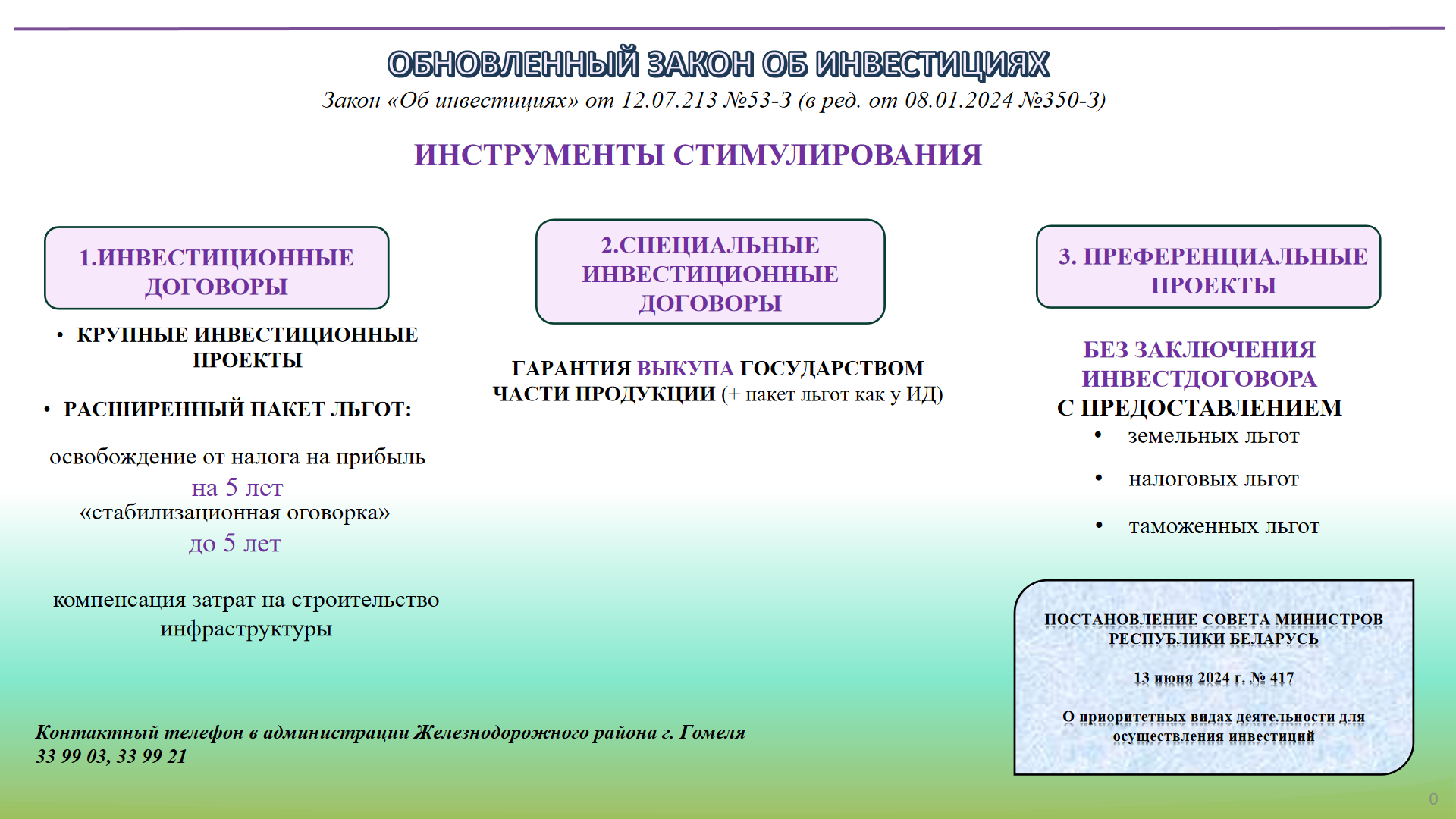 ОБНОВЛЕННЫЙ ЗАКОН ОБ ИНВЕСТИЦИЯХ

Закон «Об инвестициях» от 12.07.213 №53-З (в ред. от 08.01.2024 №350-З)

ИНСТРУМЕНТЫ СТИМУЛИРОВАНИЯ

1.ИНВЕСТИЦИОННЫЕ ДОГОВОРЫ

• КРУПНЫЕ ИНВЕСТИЦИОННЫЕ ПРОЕКТЫ

• РАСШИРЕННЫЙ ПАКЕТ ЛЬГОТ:

освобождение от налога на прибыль на 5 лет

«стабилизационная оговорка» до 5 лет

компенсация затрат на строительство инфраструктуры

2.СПЕЦИАЛЬНЫЕ ИНВЕСТИЦИОННЫЕ ДОГОВОРЫ

ГАРАНТИЯ ВЫКУПА ГОСУДАРСТВОМ ЧАСТИ ПРОДУКЦИИ (+ пакет льгот как у ИД)

3. ПРЕФЕРЕНЦИАЛЬНЫЕ ПРОЕКТЫ

БЕЗ ЗАКЛЮЧЕНИЯ ИНВЕСТДОГОВОРА
С ПРЕДОСТАВЛЕНИЕМ
• земельных льгот
• налоговых льгот
• таможенных льгот

ПОСТАНОВЛЕНИЕ СОВЕТА МИНИСТРОВ РЕСПУБЛИКИ БЕЛАРУСЬ

13 июня 2024 г. № 417

О приоритетных видах деятельности для осуществления инвестиций

Контактный телефон в администрации Железнодорожного района г. Гомеля
33 99 03, 33 99 21

0